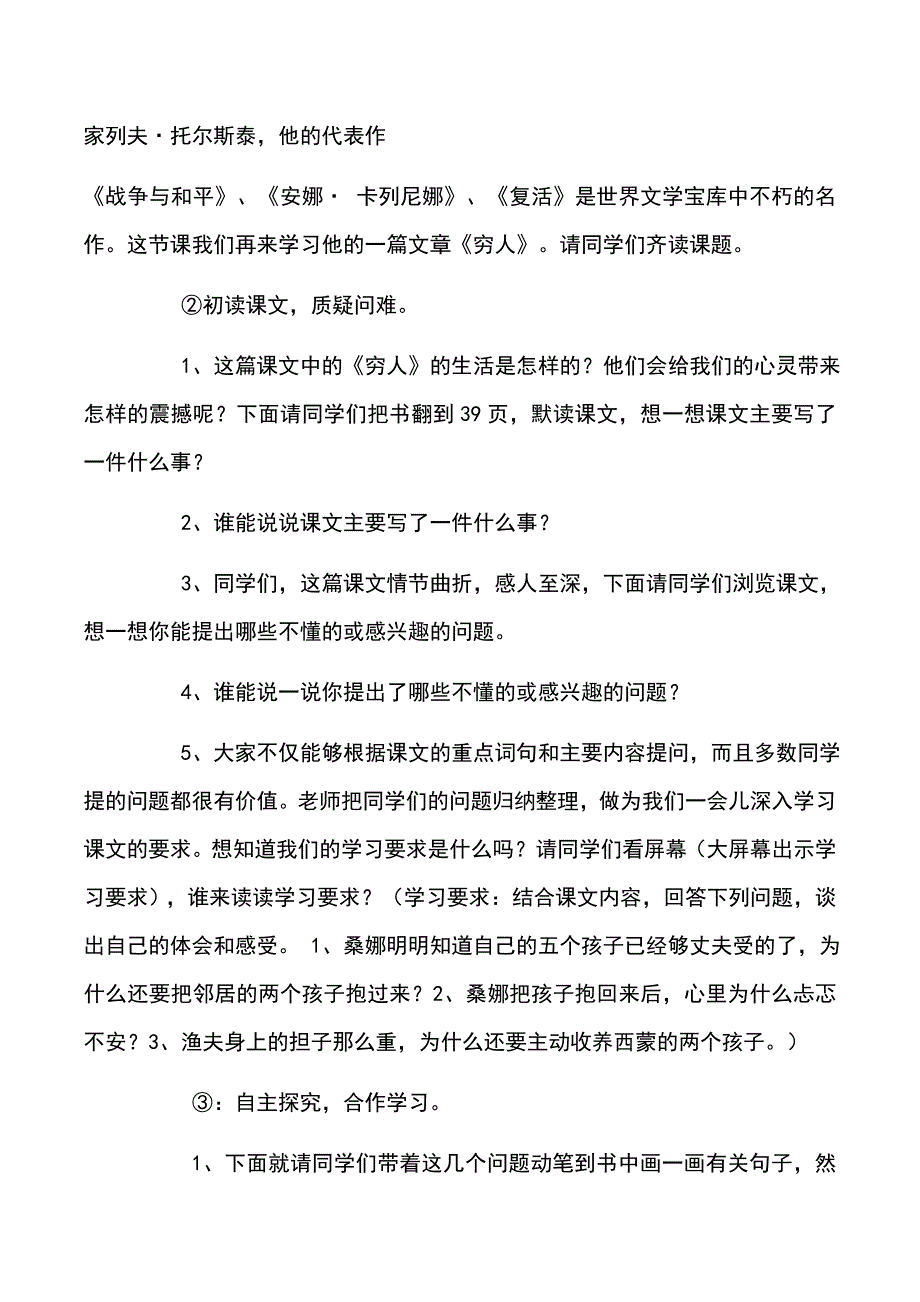 家列夫·托尔斯泰，他的代表作

《战争与和平》、《安娜· 卡列尼娜》、《复活》是世界文学宝库中不朽的名作。这节课我们再来学习他的一篇文章《穷人》。请同学们齐读课题。

②初读课文，质疑问难。

1、这篇课文中的《穷人》的生活是怎样的？他们会给我们的心灵带来怎样的震撼呢？下面请同学们把书翻到39页，默读课文，想一想课文主要写了一件什么事？

2、谁能说说课文主要写了一件什么事？

3、同学们，这篇课文情节曲折，感人至深，下面请同学们浏览课文，想一想你能提出哪些不懂的或感兴趣的问题。

4、谁能说一说你提出了哪些不懂的或感兴趣的问题？

5、大家不仅能够根据课文的重点词句和主要内容提问，而且多数同学提的问题都很有价值。老师把同学们的问题归纳整理，做为我们一会儿深入学习课文的要求。想知道我们的学习要求是什么吗？请同学们看屏幕（大屏幕出示学习要求），谁来读读学习要求？（学习要求：结合课文内容，回答下列问题，谈出自己的体会和感受。 1、桑娜明明知道自己的五个孩子已经够丈夫受的了，为什么还要把邻居的两个孩子抱过来？2、桑娜把孩子抱回来后，心里为什么忐忑不安？3、渔夫身上的担子那么重，为什么还要主动收养西蒙的两个孩子。）

③：自主探究，合作学习。

1、下面就请同学们带着这几个问题动笔到书中画一画有关句子，然